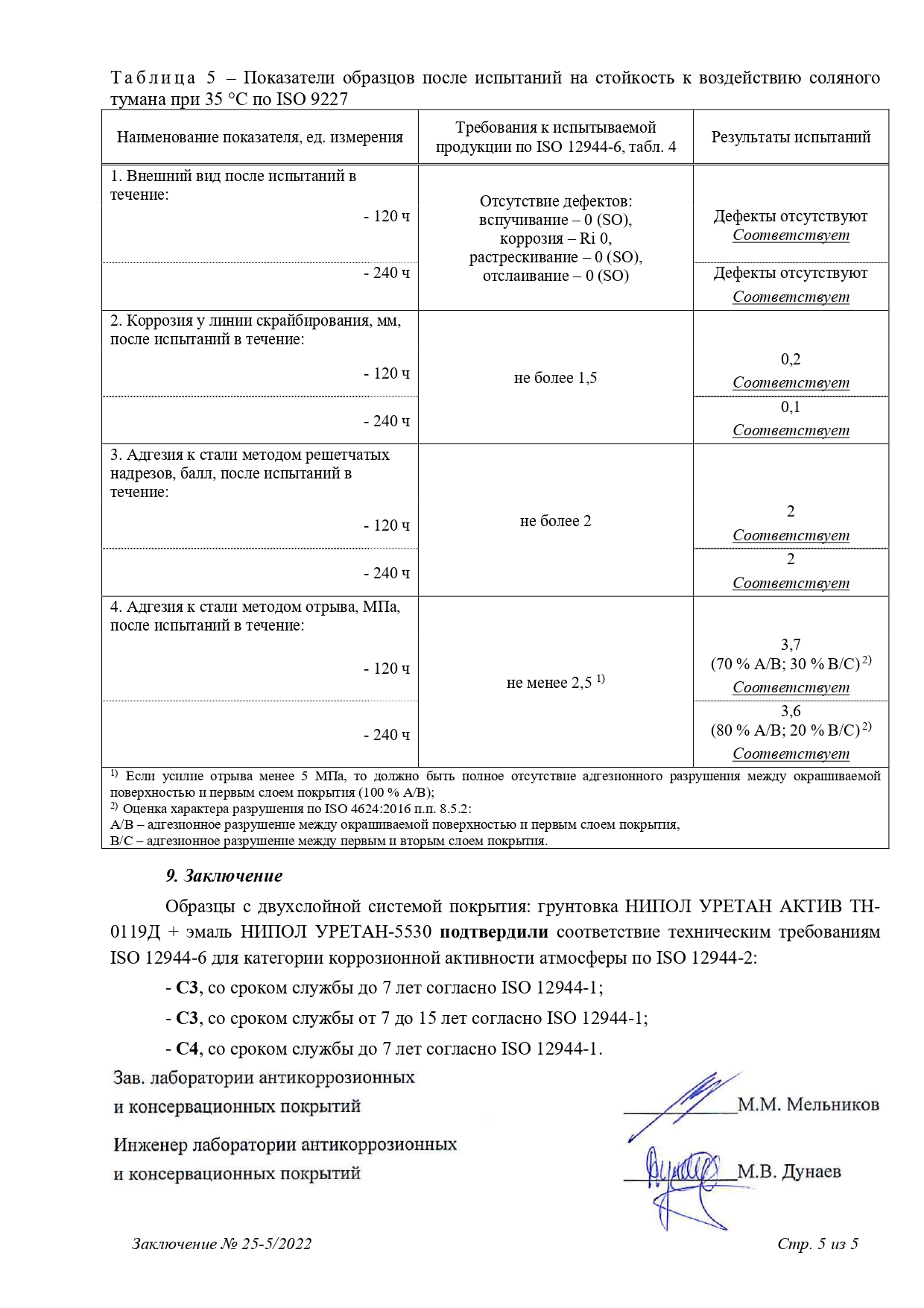 Таблица 5 – Показатели образцов после испытаний на стойкость к воздействию соляного тумана при 35 °С по ISO 9227

| Наименование показателя, ед. измерения | Требования к испытываемой продукции по ISO 12944-6, табл. 4 | Результаты испытаний |
|---|---|---|
| 1. Внешний вид после испытаний в течение: - 120 ч | Отсутствие дефектов: вспучивание – 0 (SO), коррозия – Ri 0, растрескивание – 0 (SO), отслаивание – 0 (SO) | Дефекты отсутствуют Соответствует |
| - 240 ч | | Дефекты отсутствуют Соответствует |
| 2. Коррозия у линии скрайбирования, мм, после испытаний в течение: - 120 ч | не более 1,5 | 0,2 Соответствует |
| - 240 ч | | 0,1 Соответствует |
| 3. Адгезия к стали методом решетчатых надрезов, балл, после испытаний в течение: - 120 ч | не более 2 | 2 Соответствует |
| - 240 ч | | 2 Соответствует |
| 4. Адгезия к стали методом отрыва, МПа, после испытаний в течение: - 120 ч | не менее 2,5 $^{1)}$ | 3,7 (70 % A/B; 30 % B/C) $^{2)}$ Соответствует |
| - 240 ч | | 3,6 (80 % A/B; 20 % B/C) $^{2)}$ Соответствует |

$^{1)}$ Если усилие отрыва менее 5 МПа, то должно быть полное отсутствие адгезионного разрушения между окрашиваемой поверхностью и первым слоем покрытия (100 % A/B);
$^{2)}$ Оценка характера разрушения по ISO 4624:2016 п.п. 8.5.2:
A/B – адгезионное разрушение между окрашиваемой поверхностью и первым слоем покрытия,
B/C – адгезионное разрушение между первым и вторым слоем покрытия.

9. Заключение

Образцы с двухслойной системой покрытия: грунтовка НИПОЛ УРЕТАН АКТИВ ТН-0119Д + эмаль НИПОЛ УРЕТАН-5530 подтвердили соответствие техническим требованиям ISO 12944-6 для категории коррозионной активности атмосферы по ISO 12944-2:

- С3, со сроком службы до 7 лет согласно ISO 12944-1;

- С3, со сроком службы от 7 до 15 лет согласно ISO 12944-1;

- С4, со сроком службы до 7 лет согласно ISO 12944-1.

Зав. лаборатории антикоррозионных и консервационных покрытий М.М. Мельников

Инженер лаборатории антикоррозионных и консервационных покрытий М.В. Дунаев

Заключение № 25-5/2022 Стр. 5 из 5